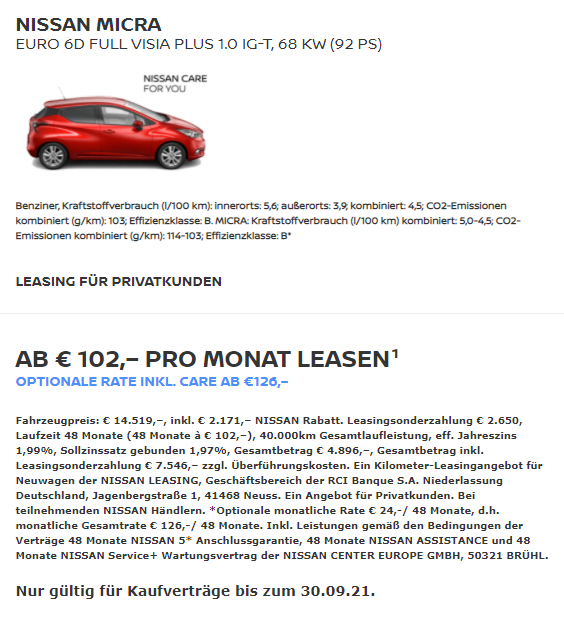 NISSAN MICRA
EURO 6D FULL VISIA PLUS 1.0 IG-T, 68 KW (92 PS)

NISSAN CARE
FOR YOU

Benziner, Kraftstoffverbrauch (l/100 km): innerorts: 5,6; außerorts: 3,9; kombiniert: 4,5; CO2-Emissionen kombiniert (g/km): 103; Effizienzklasse: B. MICRA: Kraftstoffverbrauch (l/100 km) kombiniert: 5,0-4,5; CO2-Emissionen kombiniert (g/km): 114-103; Effizienzklasse: B*

LEASING FÜR PRIVATKUNDEN

AB € 102,– PRO MONAT LEASEN$^1$
OPTIONALE RATE INKL. CARE AB €126,–

Fahrzeugpreis: € 14.519,–, inkl. € 2.171,– NISSAN Rabatt. Leasingsonderzahlung € 2.650, Laufzeit 48 Monate (48 Monate à € 102,–), 40.000km Gesamtlaufleistung, eff. Jahreszins 1,99%, Sollzinssatz gebunden 1,97%, Gesamtbetrag € 4.896,–, Gesamtbetrag inkl. Leasingsonderzahlung € 7.546,– zzgl. Überführungskosten. Ein Kilometer-Leasingangebot für Neuwagen der NISSAN LEASING, Geschäftsbereich der RCI Banque S.A. Niederlassung Deutschland, Jagenbergstraße 1, 41468 Neuss. Ein Angebot für Privatkunden. Bei teilnehmenden NISSAN Händlern. *Optionale monatliche Rate € 24,-/ 48 Monate, d.h. monatliche Gesamtrate € 126,-/ 48 Monate. Inkl. Leistungen gemäß den Bedingungen der Verträge 48 Monate NISSAN 5* Anschlussgarantie, 48 Monate NISSAN ASSISTANCE und 48 Monate NISSAN Service+ Wartungsvertrag der NISSAN CENTER EUROPE GMBH, 50321 BRÜHL.

Nur gültig für Kaufverträge bis zum 30.09.21.